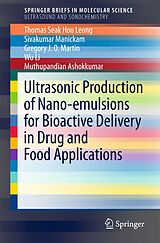 SPRINGER BRIEFS IN MOLECULAR SCIENCE
ULTRASOUND AND SONOCHEMISTRY

Thomas Seak Hou Leong
Sivakumar Manickam
Gregory J. O. Martin
Wu Li
Muthupandian Ashokkumar

Ultrasonic Production of Nano-emulsions for Bioactive Delivery in Drug and Food Applications

Springer